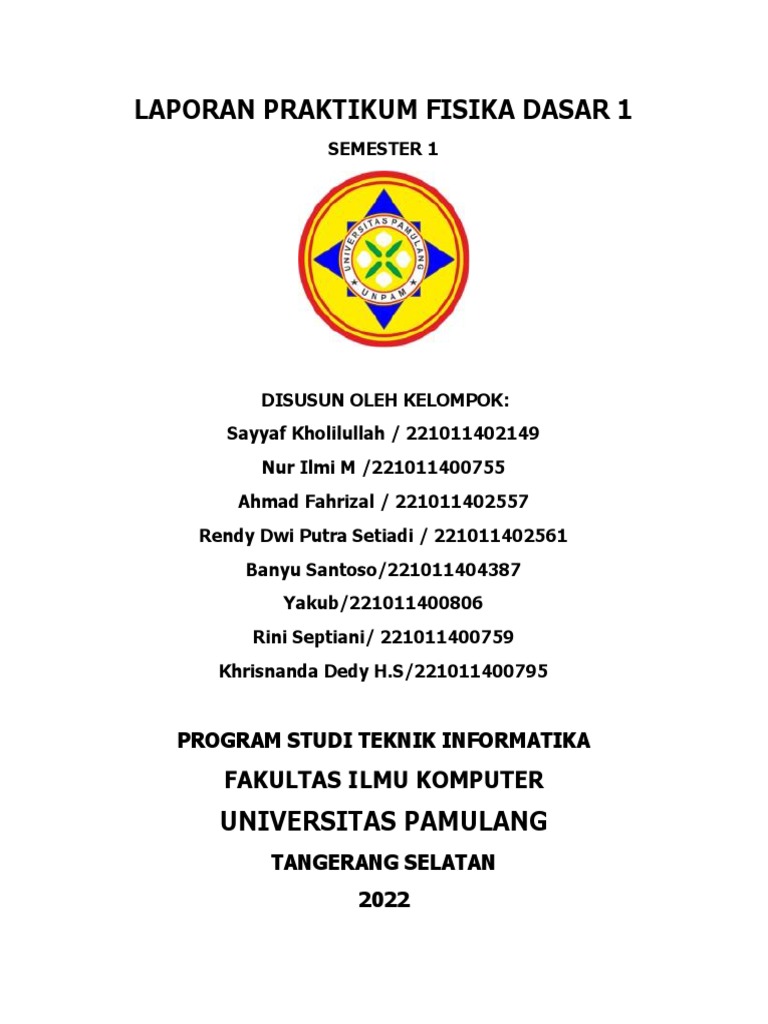 LAPORAN PRAKTIKUM FISIKA DASAR 1

SEMESTER 1

UNIVERSITAS PAMULANG

UNPAM

DISUSUN OLEH KELOMPOK:

Sayyaf Kholilullah / 221011402149

Nur Ilmi M /221011400755

Ahmad Fahrizal / 221011402557

Rendy Dwi Putra Setiadi / 221011402561

Banyu Santoso/221011404387

Yakub/221011400806

Rini Septiani/ 221011400759

Khrisnanda Dedy H.S/221011400795

PROGRAM STUDI TEKNIK INFORMATIKA

FAKULTAS ILMU KOMPUTER

UNIVERSITAS PAMULANG

TANGERANG SELATAN

2022